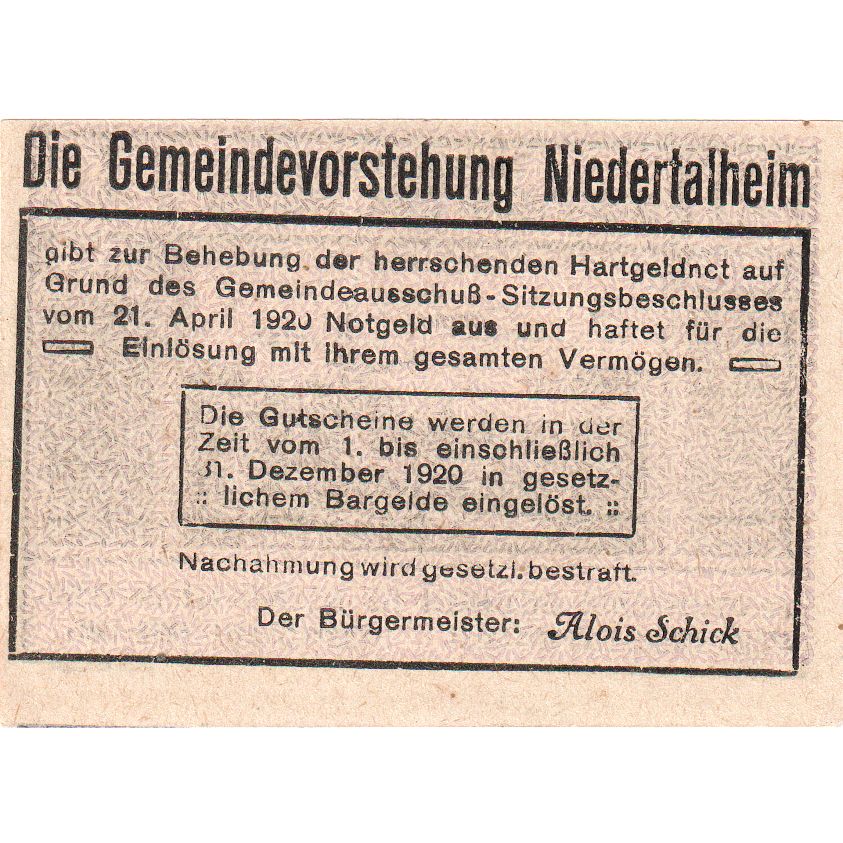 Die Gemeindevorstehung Niedertalheim

gibt zur Behebung der herrschenden Hartgeldnot auf Grund des Gemeindeausschuß-Sitzungsbeschlusses vom 21. April 1920 Notgeld aus und haftet für die Einlösung mit ihrem gesamten Vermögen.

Die Gutscheine werden in der Zeit vom 1. bis einschließlich 31. Dezember 1920 in gesetzlichem Bargelde eingelöst. ::

Nachahmung wird gesetzl. bestraft.

Der Bürgermeister: Alois Schick